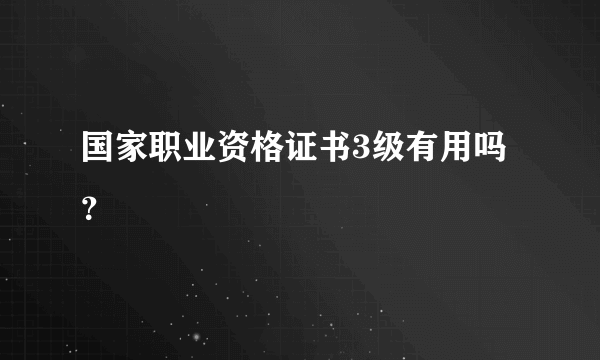 国家职业资格证书3级有用吗？